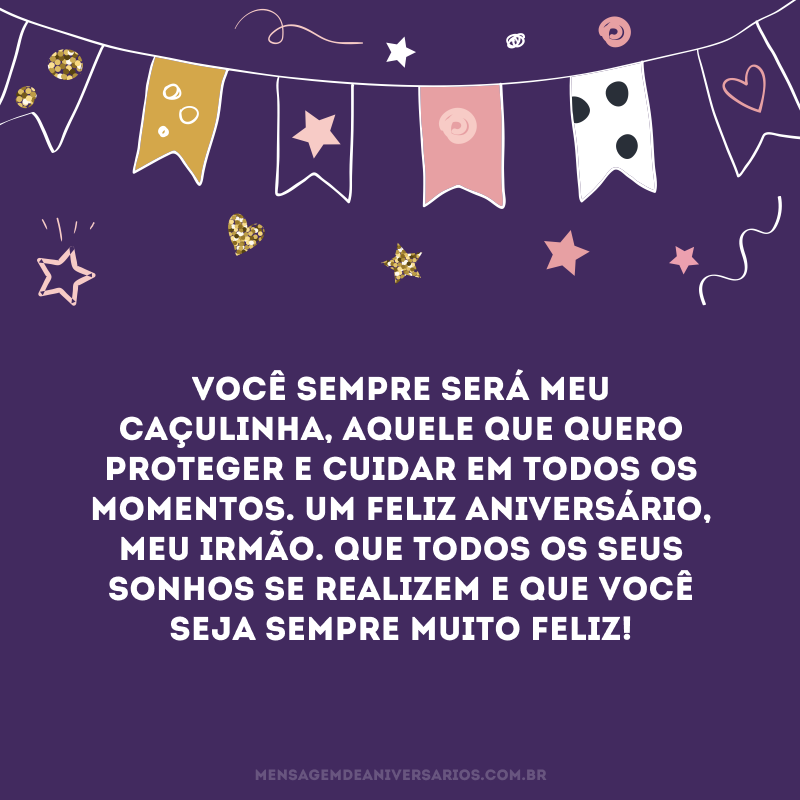 VOCÊ SEMPRE SERÁ MEU CAÇULINHA, AQUELE QUE QUERO PROTEGER E CUIDAR EM TODOS OS MOMENTOS. UM FELIZ ANIVERSÁRIO, MEU IRMÃO. QUE TODOS OS SEUS SONHOS SE REALIZEM E QUE VOCÊ SEJA SEMPRE MUITO FELIZ!

MENSAGEMDEANIVERSARIOS.COM.BR